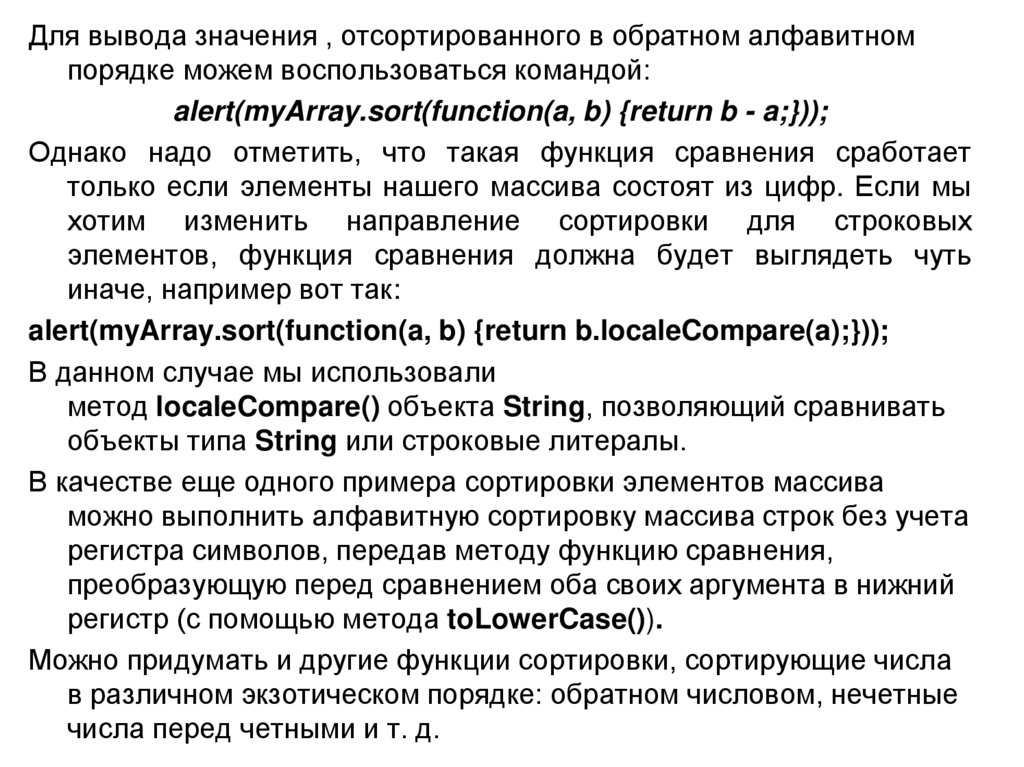 Для вывода значения , отсортированного в обратном алфавитном порядке можем воспользоваться командой:

alert(myArray.sort(function(a, b) {return b - a;}));

Однако надо отметить, что такая функция сравнения сработает только если элементы нашего массива состоят из цифр. Если мы хотим изменить направление сортировки для строковых элементов, функция сравнения должна будет выглядеть чуть иначе, например вот так:

alert(myArray.sort(function(a, b) {return b.localeCompare(a);}));

В данном случае мы использовали метод localeCompare() объекта String, позволяющий сравнивать объекты типа String или строковые литералы.

В качестве еще одного примера сортировки элементов массива можно выполнить алфавитную сортировку массива строк без учета регистра символов, передав методу функцию сравнения, преобразующую перед сравнением оба своих аргумента в нижний регистр (с помощью метода toLowerCase()).

Можно придумать и другие функции сортировки, сортирующие числа в различном экзотическом порядке: обратном числовом, нечетные числа перед четными и т. д.